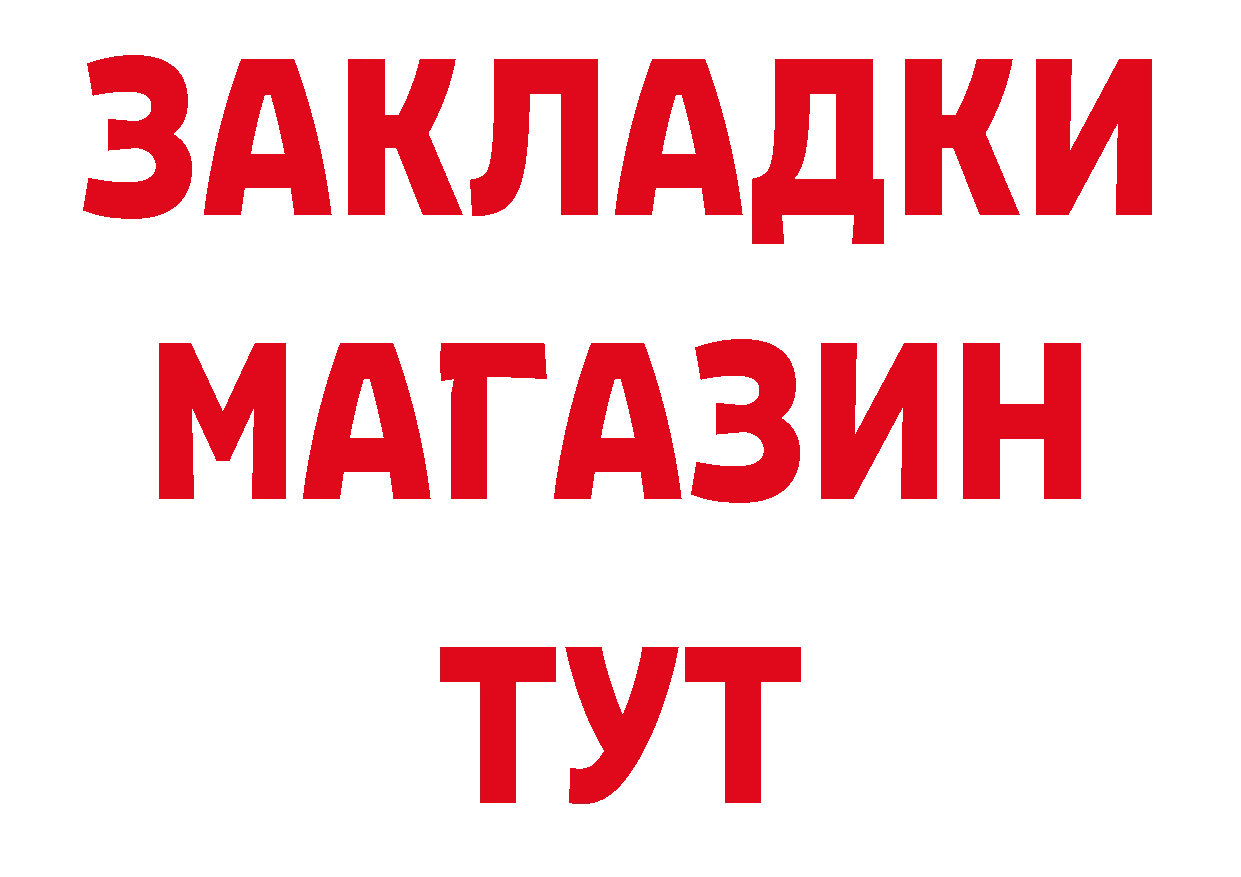 ЗАКЛАДКИ
МАГАЗИН
ТУТ